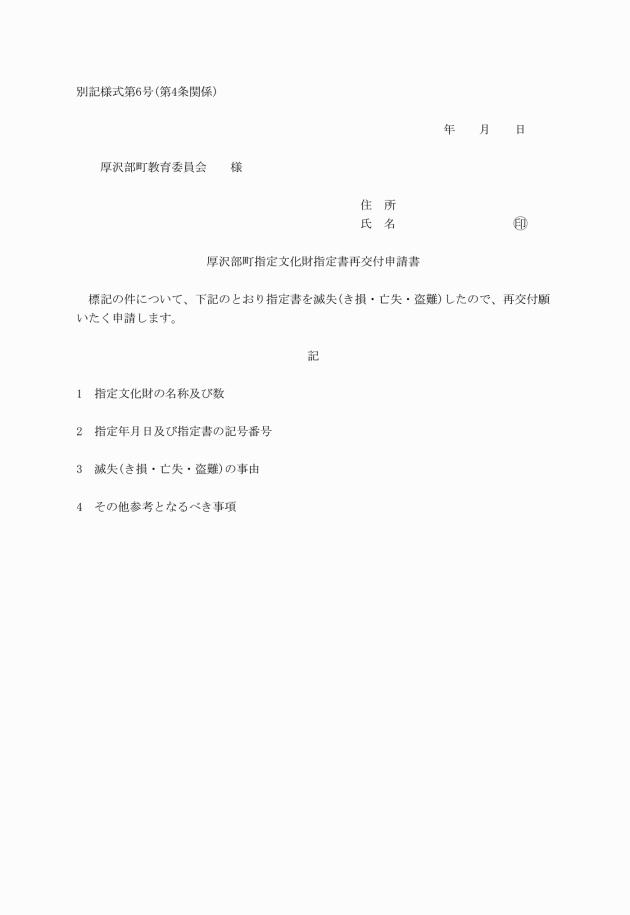 別記様式第6号(第4条関係)

年　月　日

厚沢部町教育委員会　様

住　所
氏　名　　　　㊞

厚沢部町指定文化財指定書再交付申請書

標記の件について、下記のとおり指定書を滅失(き損・亡失・盗難)したので、再交付願いたく申請します。

記

1　指定文化財の名称及び数

2　指定年月日及び指定書の記号番号

3　滅失(き損・亡失・盗難)の事由

4　その他参考となるべき事項